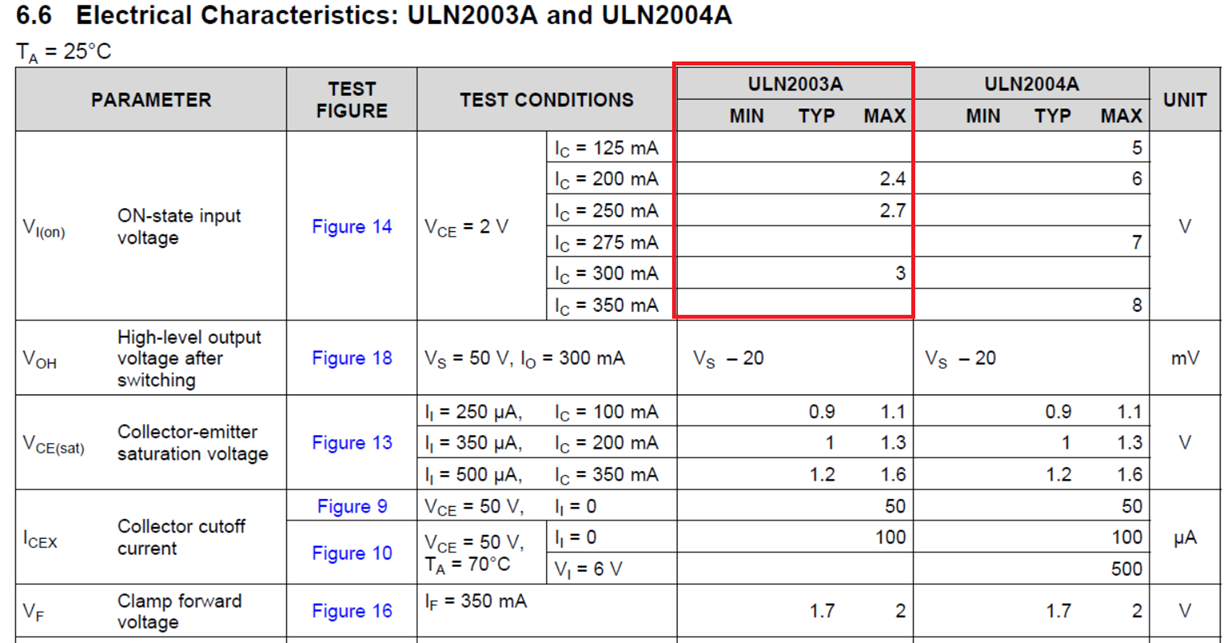 6.6 Electrical Characteristics: ULN2003A and ULN2004A

$T_A$ = 25°C

| PARAMETER | | TEST FIGURE | TEST CONDITIONS | | ULN2003A MIN | ULN2003A TYP | ULN2003A MAX | ULN2004A MIN | ULN2004A TYP | ULN2004A MAX | UNIT |
|---|---|---|---|---|---|---|---|---|---|---|---|
| $V_{I(on)}$ | ON-state input voltage | Figure 14 | $V_{CE}$ = 2 V | $I_C$ = 125 mA | | | | | | 5 | V |
| | | | | $I_C$ = 200 mA | | | 2.4 | | | 6 | |
| | | | | $I_C$ = 250 mA | | | 2.7 | | | | |
| | | | | $I_C$ = 275 mA | | | | | | 7 | |
| | | | | $I_C$ = 300 mA | | | 3 | | | | |
| | | | | $I_C$ = 350 mA | | | | | | 8 | |
| $V_{OH}$ | High-level output voltage after switching | Figure 18 | $V_S$ = 50 V, $I_O$ = 300 mA | | $V_S$ – 20 | | | $V_S$ – 20 | | | mV |
| $V_{CE(sat)}$ | Collector-emitter saturation voltage | Figure 13 | $I_I$ = 250 μA, | $I_C$ = 100 mA | | 0.9 | 1.1 | | 0.9 | 1.1 | V |
| | | | $I_I$ = 350 μA, | $I_C$ = 200 mA | | 1 | 1.3 | | 1 | 1.3 | |
| | | | $I_I$ = 500 μA, | $I_C$ = 350 mA | | 1.2 | 1.6 | | 1.2 | 1.6 | |
| $I_{CEX}$ | Collector cutoff current | Figure 9 | $V_{CE}$ = 50 V, | $I_I$ = 0 | | | 50 | | | 50 | μA |
| | | Figure 10 | $V_{CE}$ = 50 V, $T_A$ = 70°C | $I_I$ = 0 | | | 100 | | | 100 | |
| | | | | $V_I$ = 6 V | | | | | | 500 | |
| $V_F$ | Clamp forward voltage | Figure 16 | $I_F$ = 350 mA | | | 1.7 | 2 | | 1.7 | 2 | V |